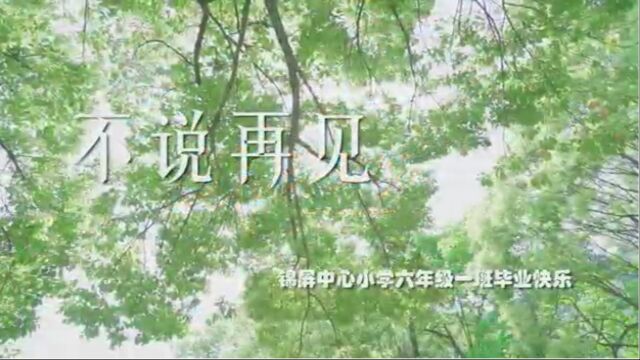 不说再见

锦屏中心小学六年级一班毕业快乐